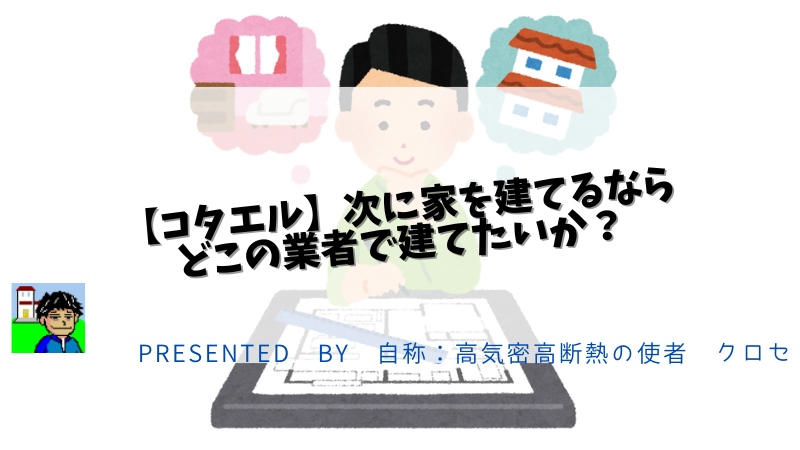 【コタエル】次に家を建てるなら
どこの業者で建てたいか？

PRESENTED BY 自称：高気密高断熱の使者 クロセ